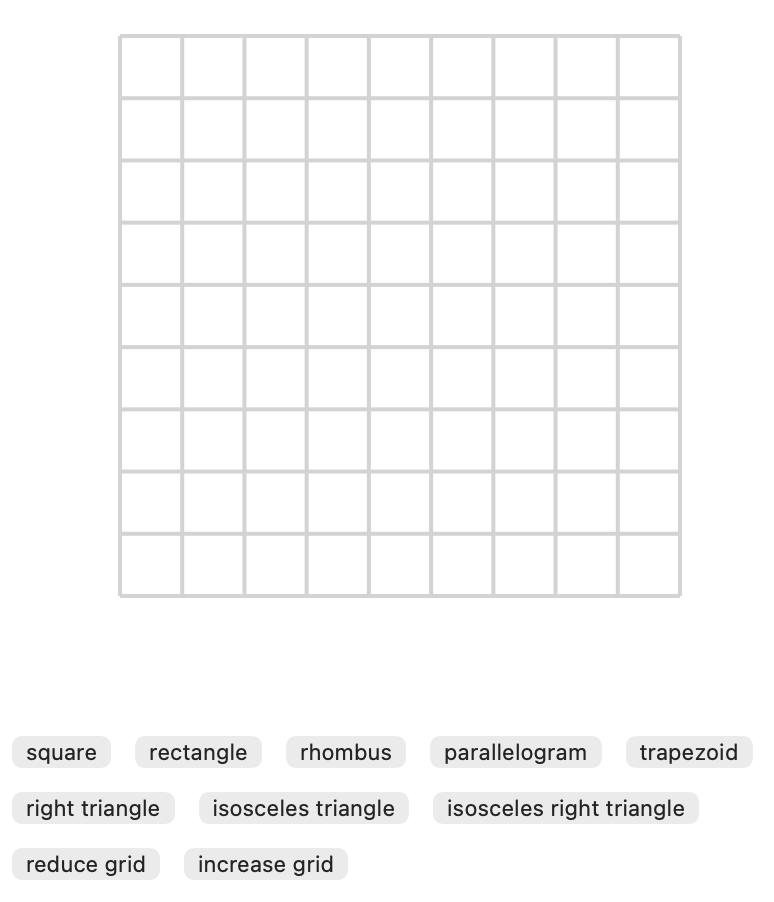 square rectangle rhombus parallelogram trapezoid

right triangle isosceles triangle isosceles right triangle

reduce grid increase grid